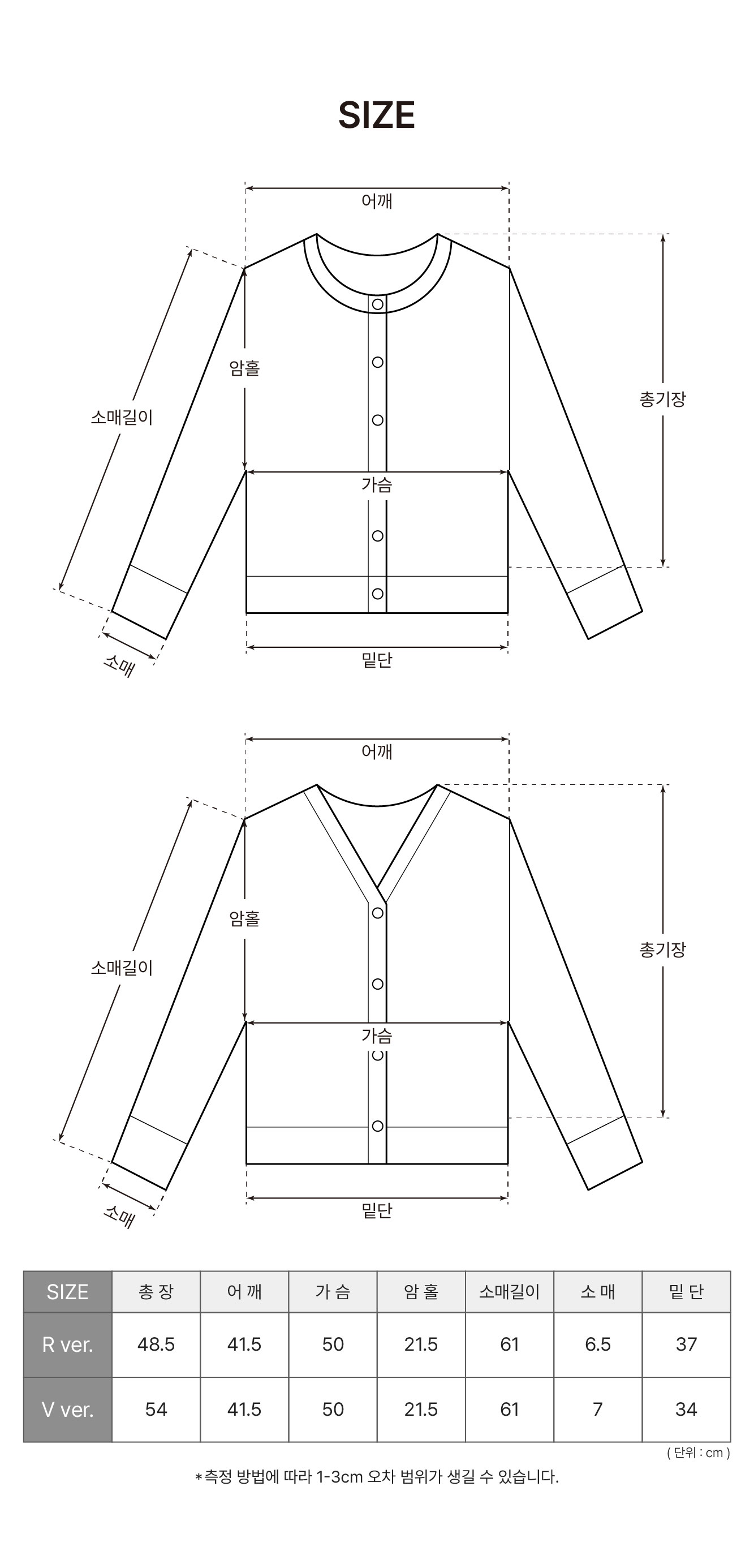 SIZE

어깨
암홀
소매길이
총기장
가슴
소매
밑단

어깨
암홀
소매길이
총기장
가슴
소매
밑단

| SIZE | 총 장 | 어 깨 | 가 슴 | 암 홀 | 소매길이 | 소 매 | 밑 단 |
|---|---|---|---|---|---|---|---|
| R ver. | 48.5 | 41.5 | 50 | 21.5 | 61 | 6.5 | 37 |
| V ver. | 54 | 41.5 | 50 | 21.5 | 61 | 7 | 34 |

( 단위 : cm )

*측정 방법에 따라 1-3cm 오차 범위가 생길 수 있습니다.